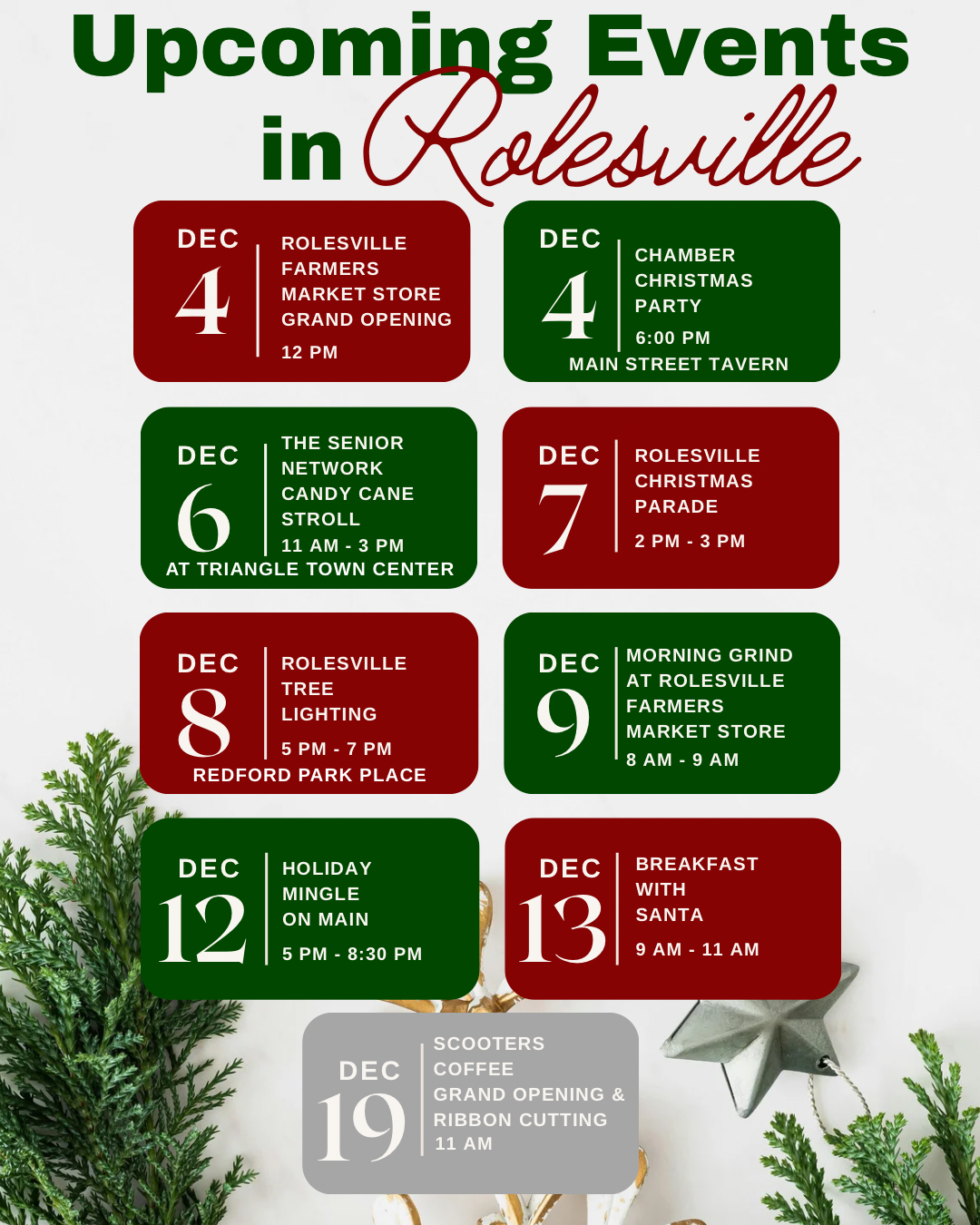 Upcoming Events in Rolesville

DEC
4
ROLESVILLE
FARMERS
MARKET STORE
GRAND OPENING
12 PM

DEC
4
CHAMBER
CHRISTMAS
PARTY
6:00 PM
MAIN STREET TAVERN

DEC
6
THE SENIOR
NETWORK
CANDY CANE
STROLL
11 AM - 3 PM
AT TRIANGLE TOWN CENTER

DEC
7
ROLESVILLE
CHRISTMAS
PARADE
2 PM - 3 PM

DEC
8
ROLESVILLE
TREE
LIGHTING
5 PM - 7 PM
REDFORD PARK PLACE

DEC
9
MORNING GRIND
AT ROLESVILLE
FARMERS
MARKET STORE
8 AM - 9 AM

DEC
12
HOLIDAY
MINGLE
ON MAIN
5 PM - 8:30 PM

DEC
13
BREAKFAST
WITH
SANTA
9 AM - 11 AM

DEC
19
SCOOTERS
COFFEE
GRAND OPENING &
RIBBON CUTTING
11 AM